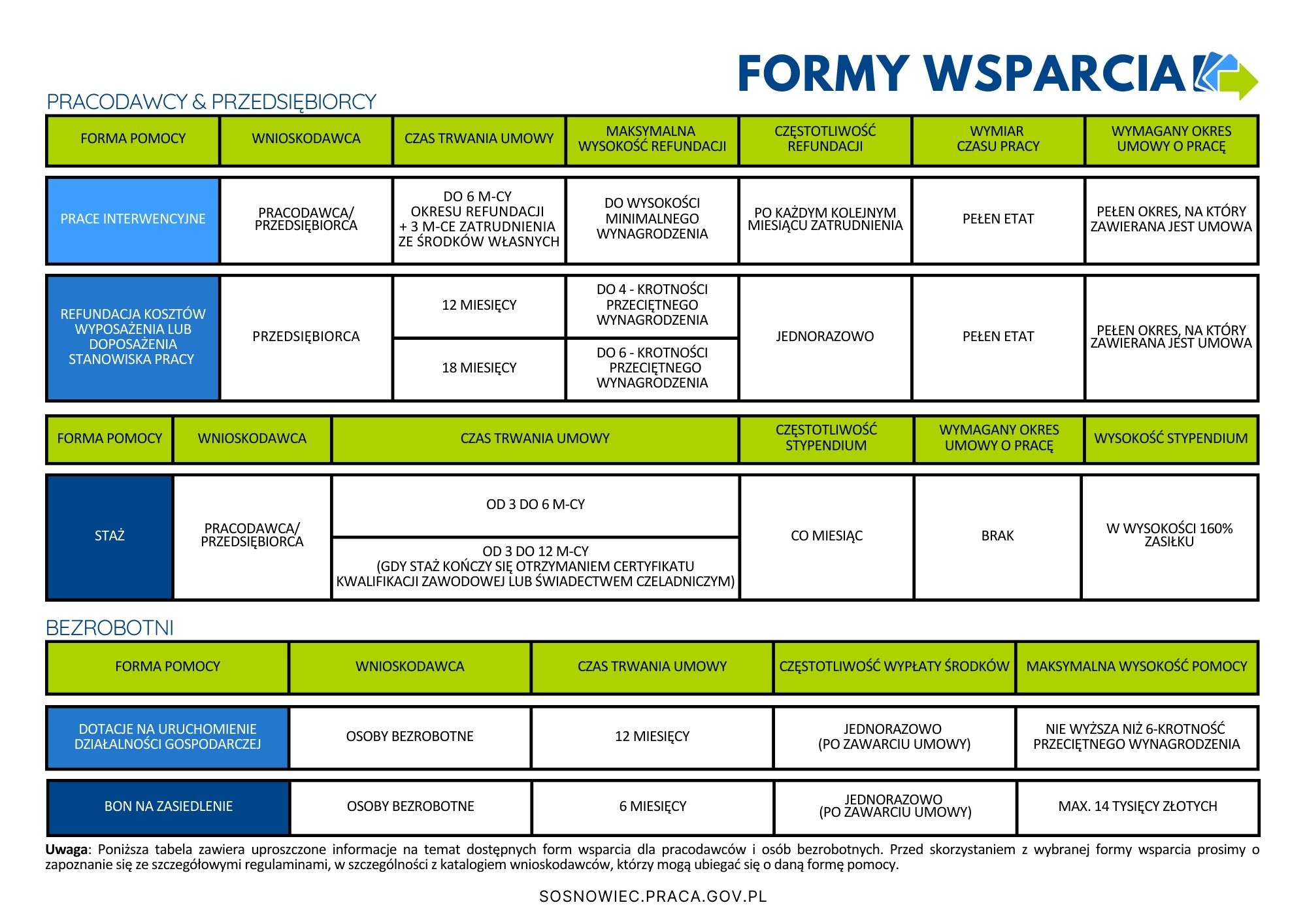 FORMY WSPARCIA

PRACODAWCY & PRZEDSIĘBIORCY

| FORMA POMOCY | WNIOSKODAWCA | CZAS TRWANIA UMOWY | MAKSYMALNA WYSOKOŚĆ REFUNDACJI | CZĘSTOTLIWOŚĆ REFUNDACJI | WYMIAR CZASU PRACY | WYMAGANY OKRES UMOWY O PRACĘ |
|---|---|---|---|---|---|---|
| PRACE INTERWENCYJNE | PRACODAWCA/ PRZEDSIĘBIORCA | DO 6 M-CY OKRESU REFUNDACJI + 3 M-CE ZATRUDNIENIA ZE ŚRODKÓW WŁASNYCH | DO WYSOKOŚCI MINIMALNEGO WYNAGRODZENIA | PO KAŻDYM KOLEJNYM MIESIĄCU ZATRUDNIENIA | PEŁEN ETAT | PEŁEN OKRES, NA KTÓRY ZAWIERANA JEST UMOWA |
| REFUNDACJA KOSZTÓW WYPOSAŻENIA LUB DOPOSAŻENIA STANOWISKA PRACY | PRZEDSIĘBIORCA | 12 MIESIĘCY | DO 4 - KROTNOŚCI PRZECIĘTNEGO WYNAGRODZENIA | JEDNORAZOWO | PEŁEN ETAT | PEŁEN OKRES, NA KTÓRY ZAWIERANA JEST UMOWA |
| | | 18 MIESIĘCY | DO 6 - KROTNOŚCI PRZECIĘTNEGO WYNAGRODZENIA | | | |

| FORMA POMOCY | WNIOSKODAWCA | CZAS TRWANIA UMOWY | CZĘSTOTLIWOŚĆ STYPENDIUM | WYMAGANY OKRES UMOWY O PRACĘ | WYSOKOŚĆ STYPENDIUM |
|---|---|---|---|---|---|
| STAŻ | PRACODAWCA/ PRZEDSIĘBIORCA | OD 3 DO 6 M-CY | CO MIESIĄC | BRAK | W WYSOKOŚCI 160% ZASIŁKU |
| | | OD 3 DO 12 M-CY (GDY STAŻ KOŃCZY SIĘ OTRZYMANIEM CERTYFIKATU KWALIFIKACJI ZAWODOWEJ LUB ŚWIADECTWEM CZELADNICZYM) | | | |

BEZROBOTNI

| FORMA POMOCY | WNIOSKODAWCA | CZAS TRWANIA UMOWY | CZĘSTOTLIWOŚĆ WYPŁATY ŚRODKÓW | MAKSYMALNA WYSOKOŚĆ POMOCY |
|---|---|---|---|---|
| DOTACJE NA URUCHOMIENIE DZIAŁALNOŚCI GOSPODARCZEJ | OSOBY BEZROBOTNE | 12 MIESIĘCY | JEDNORAZOWO (PO ZAWARCIU UMOWY) | NIE WYŻSZA NIŻ 6-KROTNOŚĆ PRZECIĘTNEGO WYNAGRODZENIA |
| BON NA ZASIEDLENIE | OSOBY BEZROBOTNE | 6 MIESIĘCY | JEDNORAZOWO (PO ZAWARCIU UMOWY) | MAX. 14 TYSIĘCY ZŁOTYCH |

Uwaga: Poniższa tabela zawiera uproszczone informacje na temat dostępnych form wsparcia dla pracodawców i osób bezrobotnych. Przed skorzystaniem z wybranej formy wsparcia prosimy o zapoznanie się ze szczegółowymi regulaminami, w szczególności z katalogiem wnioskodawców, którzy mogą ubiegać się o daną formę pomocy.

SOSNOWIEC.PRACA.GOV.PL